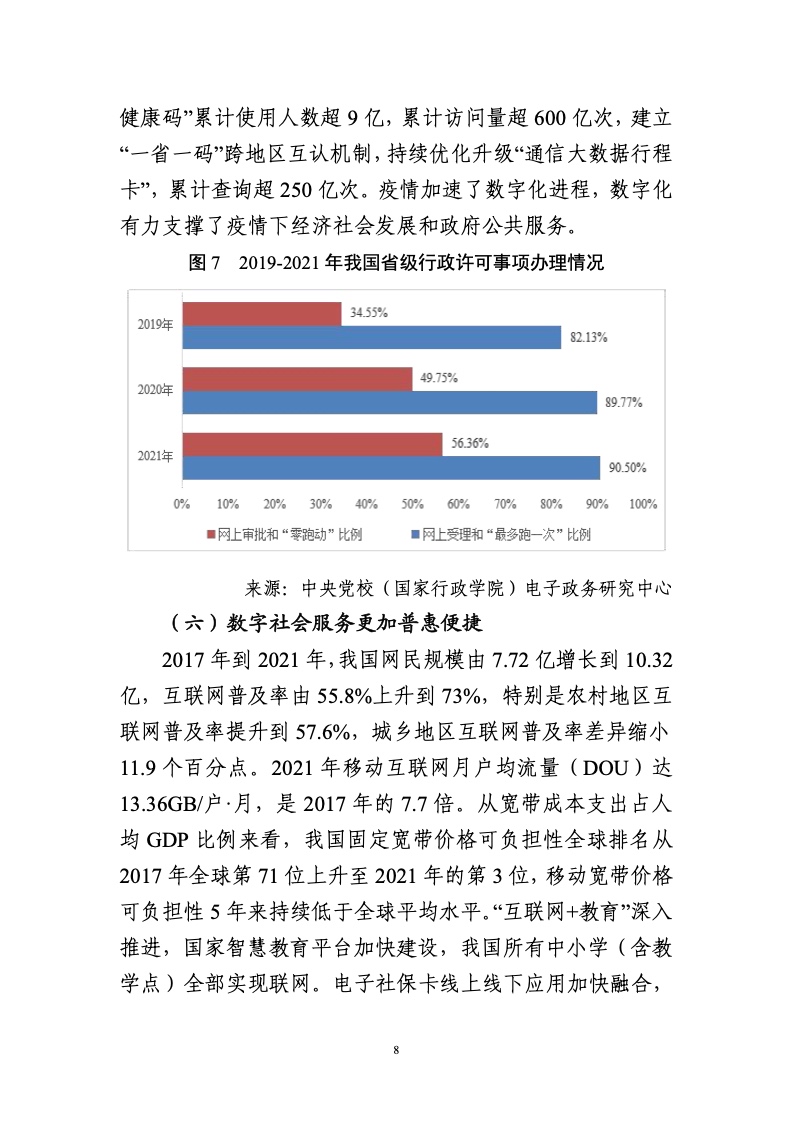 健康码”累计使用人数超 9 亿，累计访问量超 600 亿次，建立“一省一码”跨地区互认机制，持续优化升级“通信大数据行程卡”，累计查询超 250 亿次。疫情加速了数字化进程，数字化有力支撑了疫情下经济社会发展和政府公共服务。

图 7　2019-2021 年我国省级行政许可事项办理情况

2019年
34.55%
82.13%
2020年
49.75%
89.77%
2021年
56.36%
90.50%
0% 10% 20% 30% 40% 50% 60% 70% 80% 90% 100%
网上审批和“零跑动”比例　网上受理和“最多跑一次”比例

来源：中央党校（国家行政学院）电子政务研究中心

（六）数字社会服务更加普惠便捷

2017 年到 2021 年，我国网民规模由 7.72 亿增长到 10.32 亿，互联网普及率由 55.8%上升到 73%，特别是农村地区互联网普及率提升到 57.6%，城乡地区互联网普及率差异缩小 11.9 个百分点。2021 年移动互联网月户均流量（DOU）达 13.36GB/户·月，是 2017 年的 7.7 倍。从宽带成本支出占人均 GDP 比例来看，我国固定宽带价格可负担性全球排名从 2017 年全球第 71 位上升至 2021 年的第 3 位，移动宽带价格可负担性 5 年来持续低于全球平均水平。“互联网+教育”深入推进，国家智慧教育平台加快建设，我国所有中小学（含教学点）全部实现联网。电子社保卡线上线下应用加快融合，

8